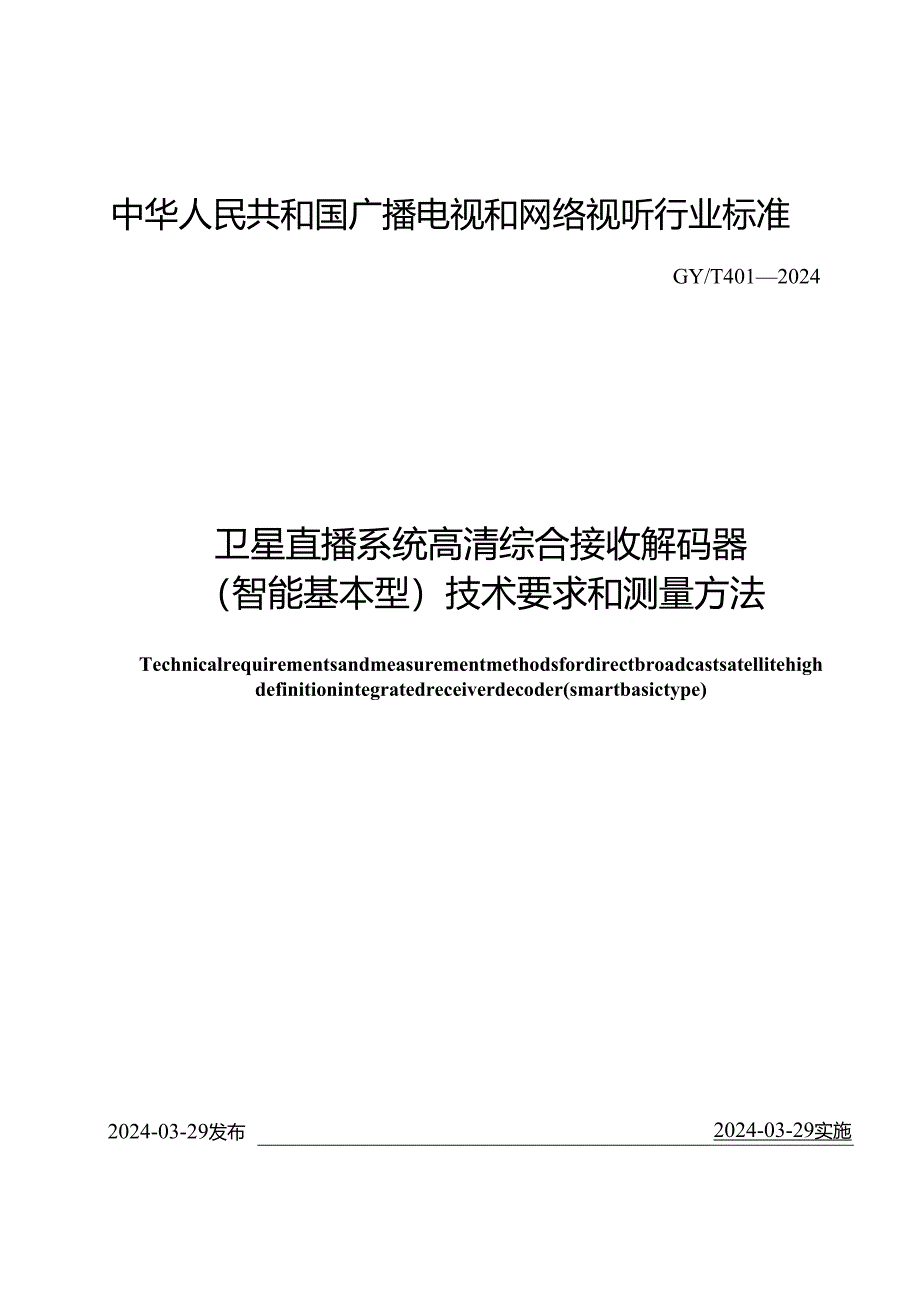 中华人民共和国广播电视和网络视听行业标准

GY/T401—2024

卫星直播系统高清综合接收解码器
（智能基本型）技术要求和测量方法

Technicalrequirementsandmeasurementmethodsfordirectbroadcastsatellitehigh definitionintegratedreceiverdecoder(smartbasictype)

2024-03-29发布

2024-03-29实施